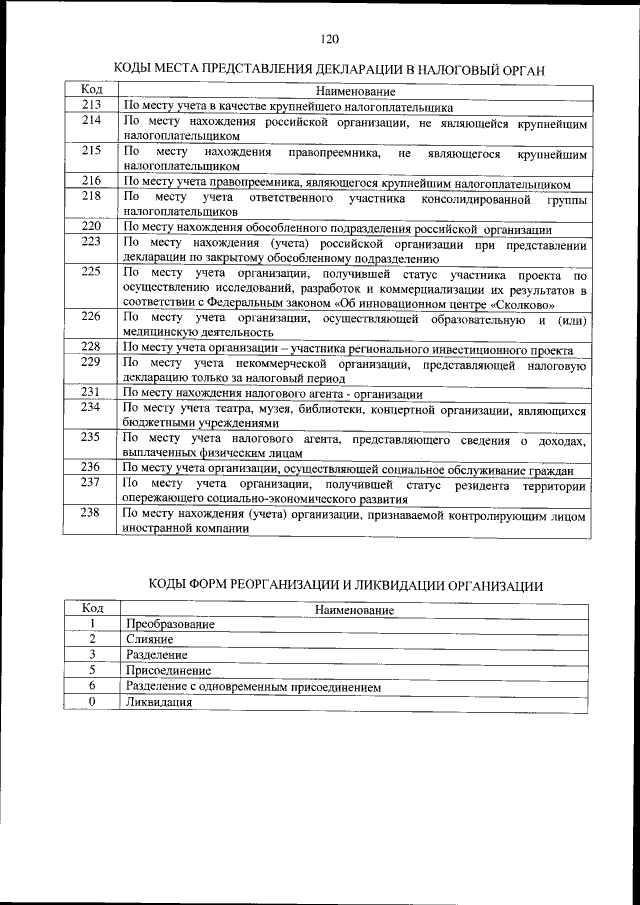 120

КОДЫ МЕСТА ПРЕДСТАВЛЕНИЯ ДЕКЛАРАЦИИ В НАЛОГОВЫЙ ОРГАН

| Код | Наименование |
|---|---|
| 213 | По месту учета в качестве крупнейшего налогоплательщика |
| 214 | По месту нахождения российской организации, не являющейся крупнейшим налогоплательщиком |
| 215 | По месту нахождения правопреемника, не являющегося крупнейшим налогоплательщиком |
| 216 | По месту учета правопреемника, являющегося крупнейшим налогоплательщиком |
| 218 | По месту учета ответственного участника консолидированной группы налогоплательщиков |
| 220 | По месту нахождения обособленного подразделения российской организации |
| 223 | По месту нахождения (учета) российской организации при представлении декларации по закрытому обособленному подразделению |
| 225 | По месту учета организации, получившей статус участника проекта по осуществлению исследований, разработок и коммерциализации их результатов в соответствии с Федеральным законом «Об инновационном центре «Сколково» |
| 226 | По месту учета организации, осуществляющей образовательную и (или) медицинскую деятельность |
| 228 | По месту учета организации – участника регионального инвестиционного проекта |
| 229 | По месту учета некоммерческой организации, представляющей налоговую декларацию только за налоговый период |
| 231 | По месту нахождения налогового агента - организации |
| 234 | По месту учета театра, музея, библиотеки, концертной организации, являющихся бюджетными учреждениями |
| 235 | По месту учета налогового агента, представляющего сведения о доходах, выплаченных физическим лицам |
| 236 | По месту учета организации, осуществляющей социальное обслуживание граждан |
| 237 | По месту учета организации, получившей статус резидента территории опережающего социально-экономического развития |
| 238 | По месту нахождения (учета) организации, признаваемой контролирующим лицом иностранной компании |

КОДЫ ФОРМ РЕОРГАНИЗАЦИИ И ЛИКВИДАЦИИ ОРГАНИЗАЦИИ

| Код | Наименование |
|---|---|
| 1 | Преобразование |
| 2 | Слияние |
| 3 | Разделение |
| 5 | Присоединение |
| 6 | Разделение с одновременным присоединением |
| 0 | Ликвидация |